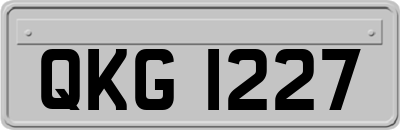 QKG 1227